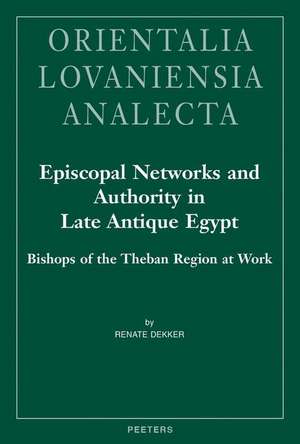 ORIENTALIA
LOVANIENSIA
ANALECTA

Episcopal Networks and Authority in Late Antique Egypt

Bishops of the Theban Region at Work

by
RENATE DEKKER

PEETERS